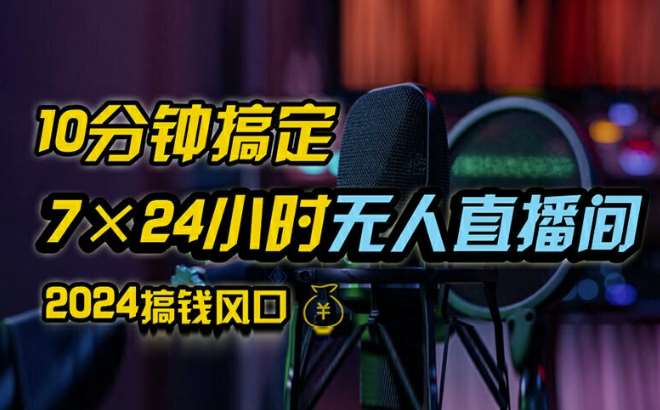 10分钟搞定

7×24小时无人直播间

2024搞钱风口 ¥